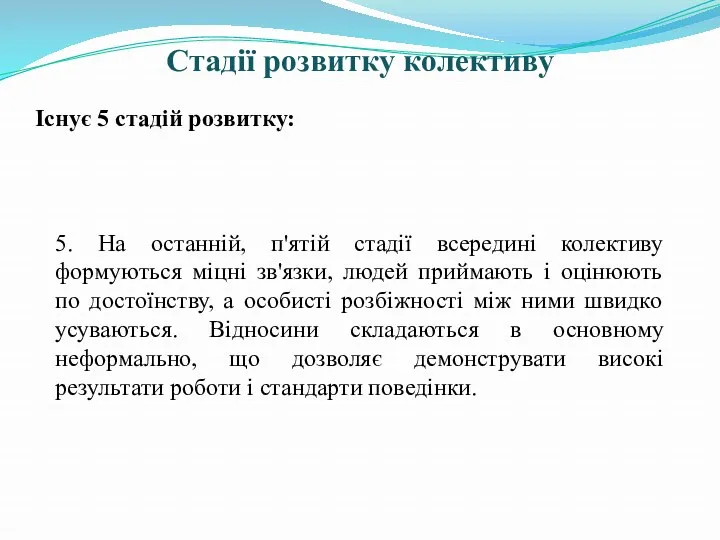 Стадії розвитку колективу

Існує 5 стадій розвитку:

5. На останній, п'ятій стадії всередині колективу формуються міцні зв'язки, людей приймають і оцінюють по достоїнству, а особисті розбіжності між ними швидко усуваються. Відносини складаються в основному неформально, що дозволяє демонструвати високі результати роботи і стандарти поведінки.